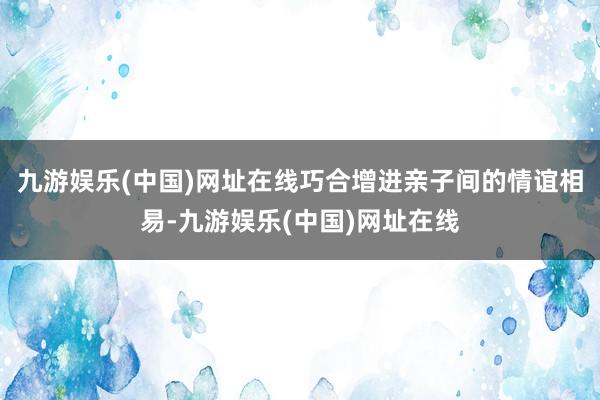 九游娱乐(中国)网址在线巧合增进亲子间的情谊相易-九游娱乐(中国)网址在线